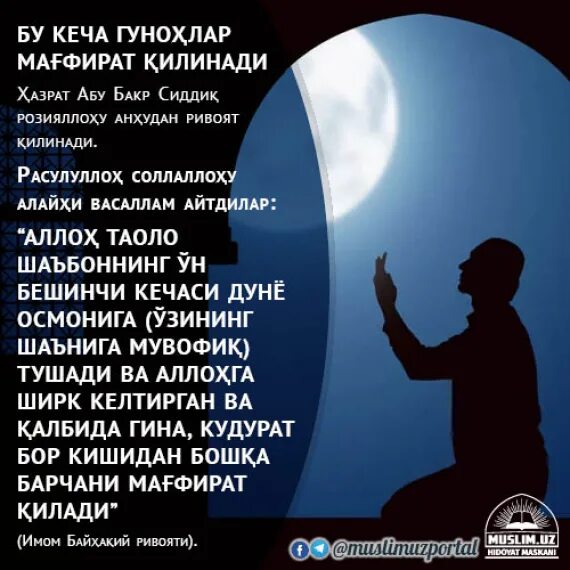 БУ КЕЧА ГУНОҲЛАР МАҒФИРАТ ҚИЛИНАДИ

Ҳазрат Абу Бакр Сиддиқ розияллоҳу анҳудан ривоят қилинади.

Расулуллоҳ соллаллоҳу алайҳи васаллам айтдилар:

“АЛЛОҲ ТАОЛО ШАЪБОННИНГ ЎН БЕШИНЧИ КЕЧАСИ ДУНЁ ОСМОНИГА (ЎЗИНИНГ ШАЪНИГА МУВОФИҚ) ТУШАДИ ВА АЛЛОҲГА ШИРК КЕЛТИРГАН ВА ҚАЛБИДА ГИНА, КУДУРАТ БОР КИШИДАН БОШҚА БАРЧАНИ МАҒФИРАТ ҚИЛАДИ”

(Имом Байҳақий ривояти).

@muslimuzportal

MUSLIM.UZ
HIDOYAT MASKANI